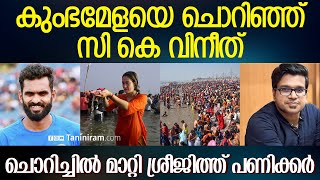 കുംഭമേളയെ ചൊറിഞ്ഞ് സി കെ വിനീത്

Taniniram.com

ചൊറിച്ചിൽ മാറ്റി ശ്രീജിത്ത് പണിക്കർ